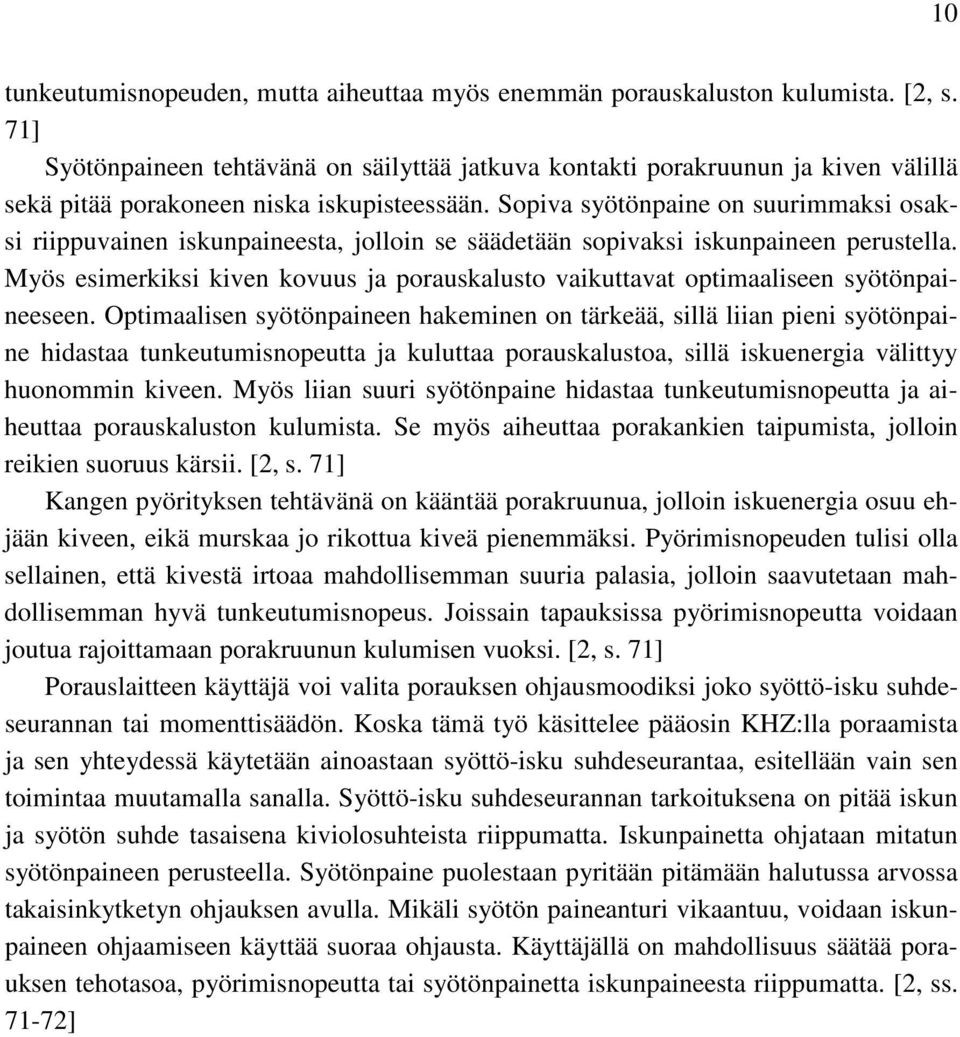 10

tunkeutumisnopeuden, mutta aiheuttaa myös enemmän porauskaluston kulumista. [2, s. 71]

Syötönpaineen tehtävänä on säilyttää jatkuva kontakti porakruunun ja kiven välillä sekä pitää porakoneen niska iskupisteessään. Sopiva syötönpaine on suurimmaksi osaksi riippuvainen iskunpaineesta, jolloin se säädetään sopivaksi iskunpaineen perustella. Myös esimerkiksi kiven kovuus ja porauskalusto vaikuttavat optimaaliseen syötönpaineeseen. Optimaalisen syötönpaineen hakeminen on tärkeää, sillä liian pieni syötönpaine hidastaa tunkeutumisnopeutta ja kuluttaa porauskalustoa, sillä iskuenergia välittyy huonommin kiveen. Myös liian suuri syötönpaine hidastaa tunkeutumisnopeutta ja aiheuttaa porauskaluston kulumista. Se myös aiheuttaa porakankien taipumista, jolloin reikien suoruus kärsii. [2, s. 71]

Kangen pyörityksen tehtävänä on kääntää porakruunua, jolloin iskuenergia osuu ehjään kiveen, eikä murskaa jo rikottua kiveä pienemmäksi. Pyörimisnopeuden tulisi olla sellainen, että kivestä irtoaa mahdollisemman suuria palasia, jolloin saavutetaan mahdollisemman hyvä tunkeutumisnopeus. Joissain tapauksissa pyörimisnopeutta voidaan joutua rajoittamaan porakruunun kulumisen vuoksi. [2, s. 71]

Porauslaitteen käyttäjä voi valita porauksen ohjausmoodiksi joko syöttö-isku suhdeseurannan tai momenttisäädön. Koska tämä työ käsittelee pääosin KHZ:lla poraamista ja sen yhteydessä käytetään ainoastaan syöttö-isku suhdeseurantaa, esitellään vain sen toimintaa muutamalla sanalla. Syöttö-isku suhdeseurannan tarkoituksena on pitää iskun ja syötön suhde tasaisena kiviolosuhteista riippumatta. Iskunpainetta ohjataan mitatun syötönpaineen perusteella. Syötönpaine puolestaan pyritään pitämään halutussa arvossa takaisinkytketyn ohjauksen avulla. Mikäli syötön paineanturi vikaantuu, voidaan iskunpaineen ohjaamiseen käyttää suoraa ohjausta. Käyttäjällä on mahdollisuus säätää porauksen tehotasoa, pyörimisnopeutta tai syötönpainetta iskunpaineesta riippumatta. [2, ss. 71-72]